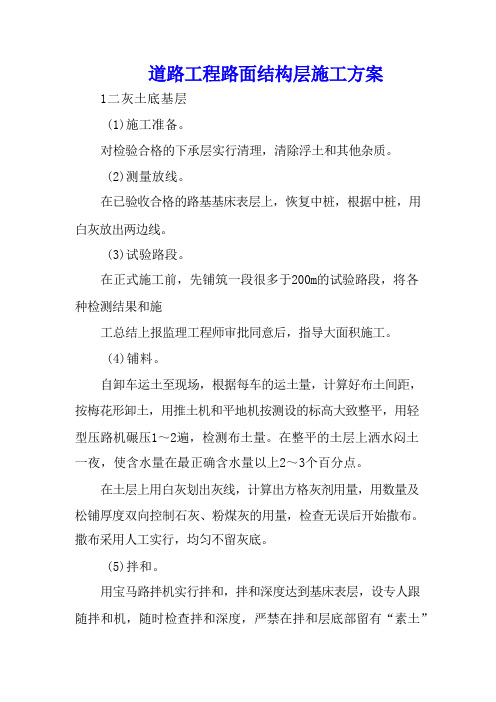 道路工程路面结构层施工方案

1二灰土底基层

(1)施工准备。

对检验合格的下承层实行清理，清除浮土和其他杂质。

(2)测量放线。

在已验收合格的路基基床表层上，恢复中桩，根据中桩，用白灰放出两边线。

(3)试验路段。

在正式施工前，先铺筑一段很多于200m的试验路段，将各种检测结果和施

工总结上报监理工程师审批同意后，指导大面积施工。

(4)铺料。

自卸车运土至现场，根据每车的运土量，计算好布土间距，按梅花形卸土，用推土机和平地机按测设的标高大致整平，用轻型压路机碾压1～2遍，检测布土量。在整平的土层上洒水闷土一夜，使含水量在最正确含水量以上2～3个百分点。

在土层上用白灰划出灰线，计算出方格灰剂用量，用数量及松铺厚度双向控制石灰、粉煤灰的用量，检查无误后开始撒布。撒布采用人工实行，均匀不留灰底。

(5)拌和。

用宝马路拌机实行拌和，拌和深度达到基床表层，设专人跟随拌和机，随时检查拌和深度，严禁在拌和层底部留有“素土”